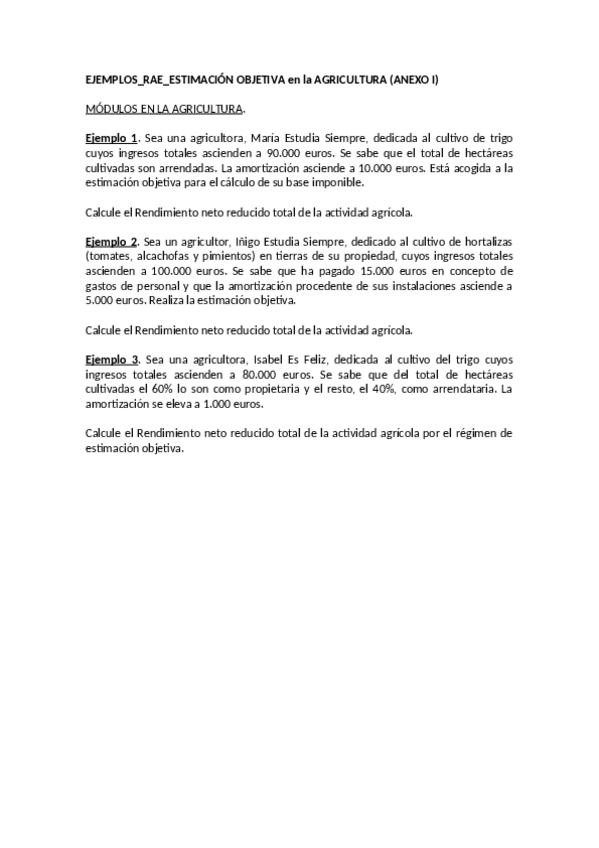 EJEMPLOS_RAE_ESTIMACIÓN OBJETIVA en la AGRICULTURA (ANEXO I)

MÓDULOS EN LA AGRICULTURA.

Ejemplo 1. Sea una agricultora, María Estudia Siempre, dedicada al cultivo de trigo cuyos ingresos totales ascienden a 90.000 euros. Se sabe que el total de hectáreas cultivadas son arrendadas. La amortización asciende a 10.000 euros. Está acogida a la estimación objetiva para el cálculo de su base imponible.

Calcule el Rendimiento neto reducido total de la actividad agrícola.

Ejemplo 2. Sea un agricultor, Iñigo Estudia Siempre, dedicado al cultivo de hortalizas (tomates, alcachofas y pimientos) en tierras de su propiedad, cuyos ingresos totales ascienden a 100.000 euros. Se sabe que ha pagado 15.000 euros en concepto de gastos de personal y que la amortización procedente de sus instalaciones asciende a 5.000 euros. Realiza la estimación objetiva.

Calcule el Rendimiento neto reducido total de la actividad agrícola.

Ejemplo 3. Sea una agricultora, Isabel Es Feliz, dedicada al cultivo del trigo cuyos ingresos totales ascienden a 80.000 euros. Se sabe que del total de hectáreas cultivadas el 60% lo son como propietaria y el resto, el 40%, como arrendataria. La amortización se eleva a 1.000 euros.

Calcule el Rendimiento neto reducido total de la actividad agrícola por el régimen de estimación objetiva.